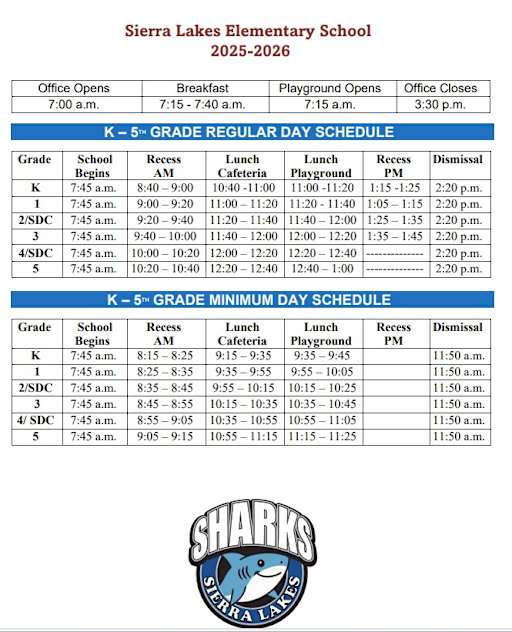 Sierra Lakes Elementary School
2025-2026

| Office Opens | Breakfast | Playground Opens | Office Closes |
|---|---|---|---|
| 7:00 a.m. | 7:15 - 7:40 a.m. | 7:15 a.m. | 3:30 p.m. |

K – 5TH GRADE REGULAR DAY SCHEDULE

| Grade | School Begins | Recess AM | Lunch Cafeteria | Lunch Playground | Recess PM | Dismissal |
|---|---|---|---|---|---|---|
| K | 7:45 a.m. | 8:40 – 9:00 | 10:40 -11:00 | 11:00 -11:20 | 1:15 -1:25 | 2:20 p.m. |
| 1 | 7:45 a.m. | 9:00 – 9:20 | 11:00 – 11:20 | 11:20 - 11:40 | 1:05 – 1:15 | 2:20 p.m. |
| 2/SDC | 7:45 a.m. | 9:20 – 9:40 | 11:20 – 11:40 | 11:40 – 12:00 | 1:25 – 1:35 | 2:20 p.m. |
| 3 | 7:45 a.m. | 9:40 – 10:00 | 11:40 – 12:00 | 12:00 – 12:20 | 1:35 – 1:45 | 2:20 p.m. |
| 4/SDC | 7:45 a.m. | 10:00 – 10:20 | 12:00 – 12:20 | 12:20 – 12:40 | -------------- | 2:20 p.m. |
| 5 | 7:45 a.m. | 10:20 – 10:40 | 12:20 – 12:40 | 12:40 – 1:00 | -------------- | 2:20 p.m. |

K – 5TH GRADE MINIMUM DAY SCHEDULE

| Grade | School Begins | Recess AM | Lunch Cafeteria | Lunch Playground | Recess PM | Dismissal |
|---|---|---|---|---|---|---|
| K | 7:45 a.m. | 8:15 – 8:25 | 9:15 – 9:35 | 9:35 – 9:45 | | 11:50 a.m. |
| 1 | 7:45 a.m. | 8:25 – 8:35 | 9:35 – 9:55 | 9:55 – 10:05 | | 11:50 a.m. |
| 2/SDC | 7:45 a.m. | 8:35 – 8:45 | 9:55 – 10:15 | 10:15 – 10:25 | | 11:50 a.m. |
| 3 | 7:45 a.m. | 8:45 – 8:55 | 10:15 – 10:35 | 10:35 – 10:45 | | 11:50 a.m. |
| 4/ SDC | 7:45 a.m. | 8:55 – 9:05 | 10:35 – 10:55 | 10:55 – 11:05 | | 11:50 a.m. |
| 5 | 7:45 a.m. | 9:05 – 9:15 | 10:55 – 11:15 | 11:15 – 11:25 | | 11:50 a.m. |

SHARKS
SIERRA LAKES